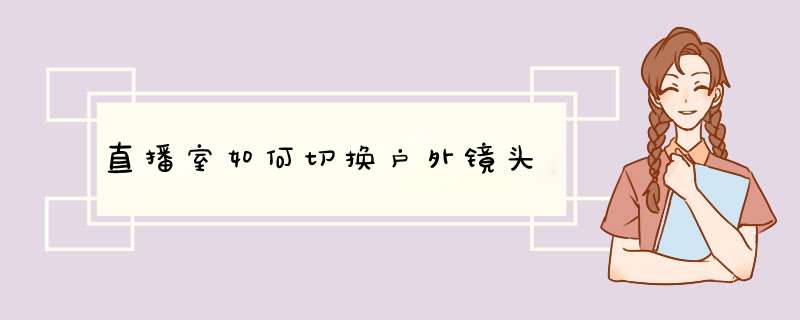 直播室如何切换户外镜头